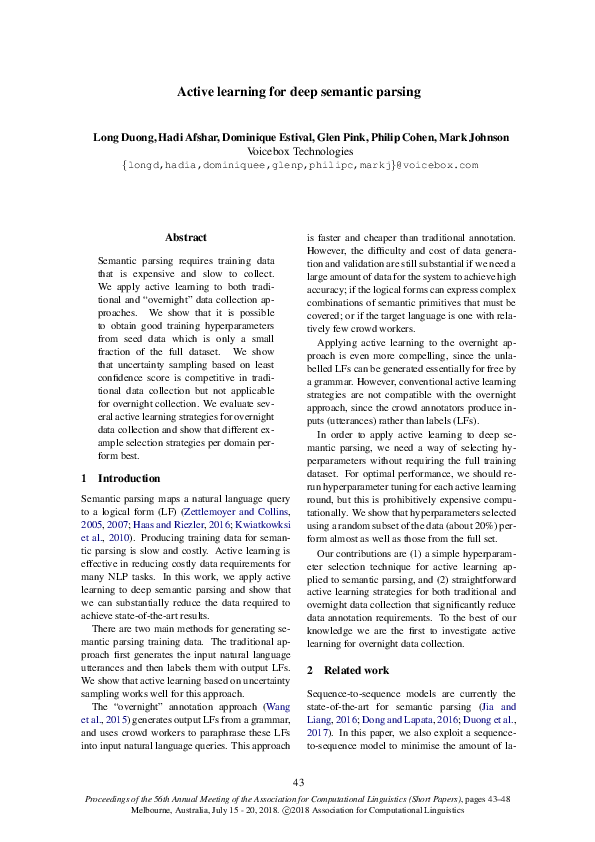 Active learning for deep semantic parsing

Long Duong, Hadi Afshar, Dominique Estival, Glen Pink, Philip Cohen, Mark Johnson
Voicebox Technologies
{longd,hadia,dominiquee,glenp,philipc,markj}@voicebox.com

Abstract

Semantic parsing requires training data that is expensive and slow to collect. We apply active learning to both traditional and "overnight" data collection approaches. We show that it is possible to obtain good training hyperparameters from seed data which is only a small fraction of the full dataset. We show that uncertainty sampling based on least confidence score is competitive in traditional data collection but not applicable for overnight collection. We evaluate several active learning strategies for overnight data collection and show that different example selection strategies per domain perform best.

1 Introduction

Semantic parsing maps a natural language query to a logical form (LF) (Zettlemoyer and Collins, 2005, 2007; Haas and Riezler, 2016; Kwiatkowksi et al., 2010). Producing training data for semantic parsing is slow and costly. Active learning is effective in reducing costly data requirements for many NLP tasks. In this work, we apply active learning to deep semantic parsing and show that we can substantially reduce the data required to achieve state-of-the-art results.

There are two main methods for generating semantic parsing training data. The traditional approach first generates the input natural language utterances and then labels them with output LFs. We show that active learning based on uncertainty sampling works well for this approach.

The "overnight" annotation approach (Wang et al., 2015) generates output LFs from a grammar, and uses crowd workers to paraphrase these LFs into input natural language queries. This approach is faster and cheaper than traditional annotation. However, the difficulty and cost of data generation and validation are still substantial if we need a large amount of data for the system to achieve high accuracy; if the logical forms can express complex combinations of semantic primitives that must be covered; or if the target language is one with relatively few crowd workers.

Applying active learning to the overnight approach is even more compelling, since the unlabelled LFs can be generated essentially for free by a grammar. However, conventional active learning strategies are not compatible with the overnight approach, since the crowd annotators produce inputs (utterances) rather than labels (LFs).

In order to apply active learning to deep semantic parsing, we need a way of selecting hyperparameters without requiring the full training dataset. For optimal performance, we should rerun hyperparameter tuning for each active learning round, but this is prohibitively expensive computationally. We show that hyperparameters selected using a random subset of the data (about 20%) perform almost as well as those from the full set.

Our contributions are (1) a simple hyperparameter selection technique for active learning applied to semantic parsing, and (2) straightforward active learning strategies for both traditional and overnight data collection that significantly reduce data annotation requirements. To the best of our knowledge we are the first to investigate active learning for overnight data collection.

2 Related work

Sequence-to-sequence models are currently the state-of-the-art for semantic parsing (Jia and Liang, 2016; Dong and Lapata, 2016; Duong et al., 2017). In this paper, we also exploit a sequence-to-sequence model to minimise the amount of la-

43

Proceedings of the 56th Annual Meeting of the Association for Computational Linguistics (Short Papers), pages 43–48
Melbourne, Australia, July 15 - 20, 2018. ©2018 Association for Computational Linguistics